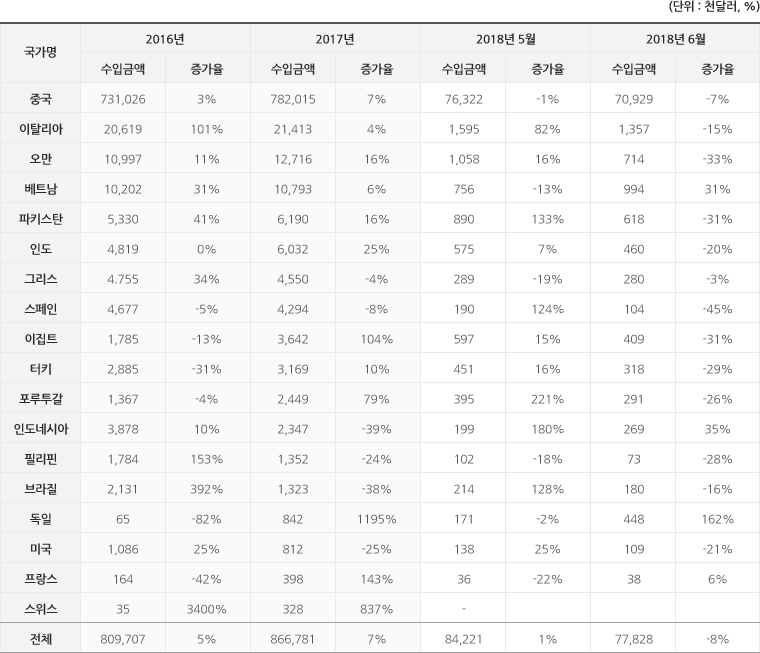 (단위 : 천달러, %)

| 국가명 | 2016년 | | 2017년 | | 2018년 5월 | | 2018년 6월 | |
|---|---|---|---|---|---|---|---|---|
| | 수입금액 | 증가율 | 수입금액 | 증가율 | 수입금액 | 증가율 | 수입금액 | 증가율 |
| 중국 | 731,026 | 3% | 782,015 | 7% | 76,322 | -1% | 70,929 | -7% |
| 이탈리아 | 20,619 | 101% | 21,413 | 4% | 1,595 | 82% | 1,357 | -15% |
| 오만 | 10,997 | 11% | 12,716 | 16% | 1,058 | 16% | 714 | -33% |
| 베트남 | 10,202 | 31% | 10,793 | 6% | 756 | -13% | 994 | 31% |
| 파키스탄 | 5,330 | 41% | 6,190 | 16% | 890 | 133% | 618 | -31% |
| 인도 | 4,819 | 0% | 6,032 | 25% | 575 | 7% | 460 | -20% |
| 그리스 | 4.755 | 34% | 4,550 | -4% | 289 | -19% | 280 | -3% |
| 스페인 | 4,677 | -5% | 4,294 | -8% | 190 | 124% | 104 | -45% |
| 이집트 | 1,785 | -13% | 3,642 | 104% | 597 | 15% | 409 | -31% |
| 터키 | 2,885 | -31% | 3,169 | 10% | 451 | 16% | 318 | -29% |
| 포루투갈 | 1,367 | -4% | 2,449 | 79% | 395 | 221% | 291 | -26% |
| 인도네시아 | 3,878 | 10% | 2,347 | -39% | 199 | 180% | 269 | 35% |
| 필리핀 | 1,784 | 153% | 1,352 | -24% | 102 | -18% | 73 | -28% |
| 브라질 | 2,131 | 392% | 1,323 | -38% | 214 | 128% | 180 | -16% |
| 독일 | 65 | -82% | 842 | 1195% | 171 | -2% | 448 | 162% |
| 미국 | 1,086 | 25% | 812 | -25% | 138 | 25% | 109 | -21% |
| 프랑스 | 164 | -42% | 398 | 143% | 36 | -22% | 38 | 6% |
| 스위스 | 35 | 3400% | 328 | 837% | - | | | |
| 전체 | 809,707 | 5% | 866,781 | 7% | 84,221 | 1% | 77,828 | -8% |